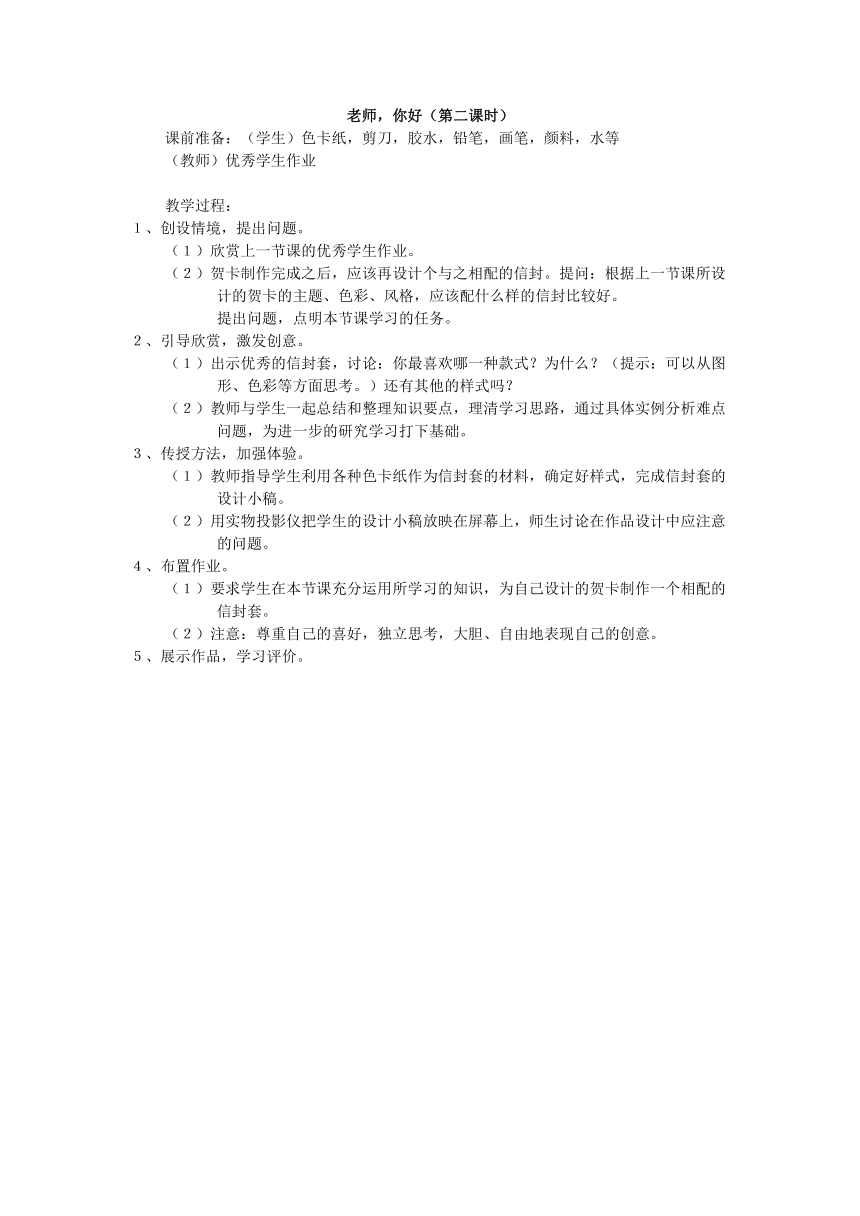 老师，你好（第二课时）

课前准备：（学生）色卡纸，剪刀，胶水，铅笔，画笔，颜料，水等
（教师）优秀学生作业

教学过程：
1、创设情境，提出问题。
（1）欣赏上一节课的优秀学生作业。
（2）贺卡制作完成之后，应该再设计个与之相配的信封。提问：根据上一节课所设计的贺卡的主题、色彩、风格，应该配什么样的信封比较好。
提出问题，点明本节课学习的任务。
2、引导欣赏，激发创意。
（1）出示优秀的信封套，讨论：你最喜欢哪一种款式？为什么？（提示：可以从图形、色彩等方面思考。）还有其他的样式吗？
（2）教师与学生一起总结和整理知识要点，理清学习思路，通过具体实例分析难点问题，为进一步的研究学习打下基础。
3、传授方法，加强体验。
（1）教师指导学生利用各种色卡纸作为信封套的材料，确定好样式，完成信封套的设计小稿。
（2）用实物投影仪把学生的设计小稿放映在屏幕上，师生讨论在作品设计中应注意的问题。
4、布置作业。
（1）要求学生在本节课充分运用所学习的知识，为自己设计的贺卡制作一个相配的信封套。
（2）注意：尊重自己的喜好，独立思考，大胆、自由地表现自己的创意。
5、展示作品，学习评价。